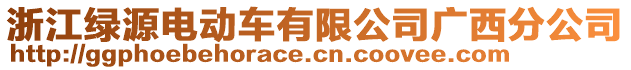 浙江绿源电动车有限公司广西分公司
http://ggphoebehorace.cn.coovee.com